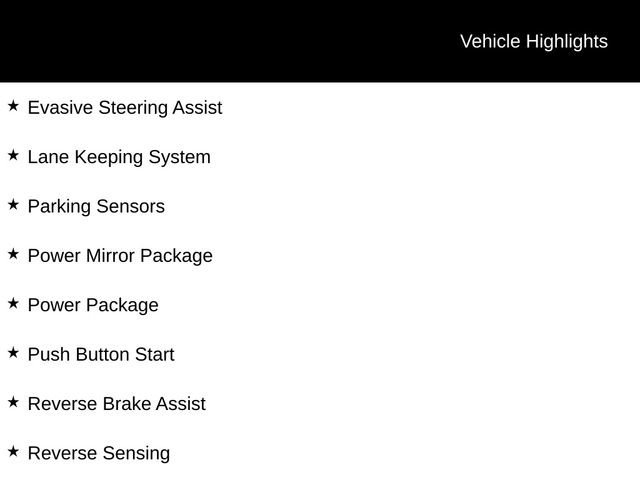 Vehicle Highlights

★ Evasive Steering Assist

★ Lane Keeping System

★ Parking Sensors

★ Power Mirror Package

★ Power Package

★ Push Button Start

★ Reverse Brake Assist

★ Reverse Sensing